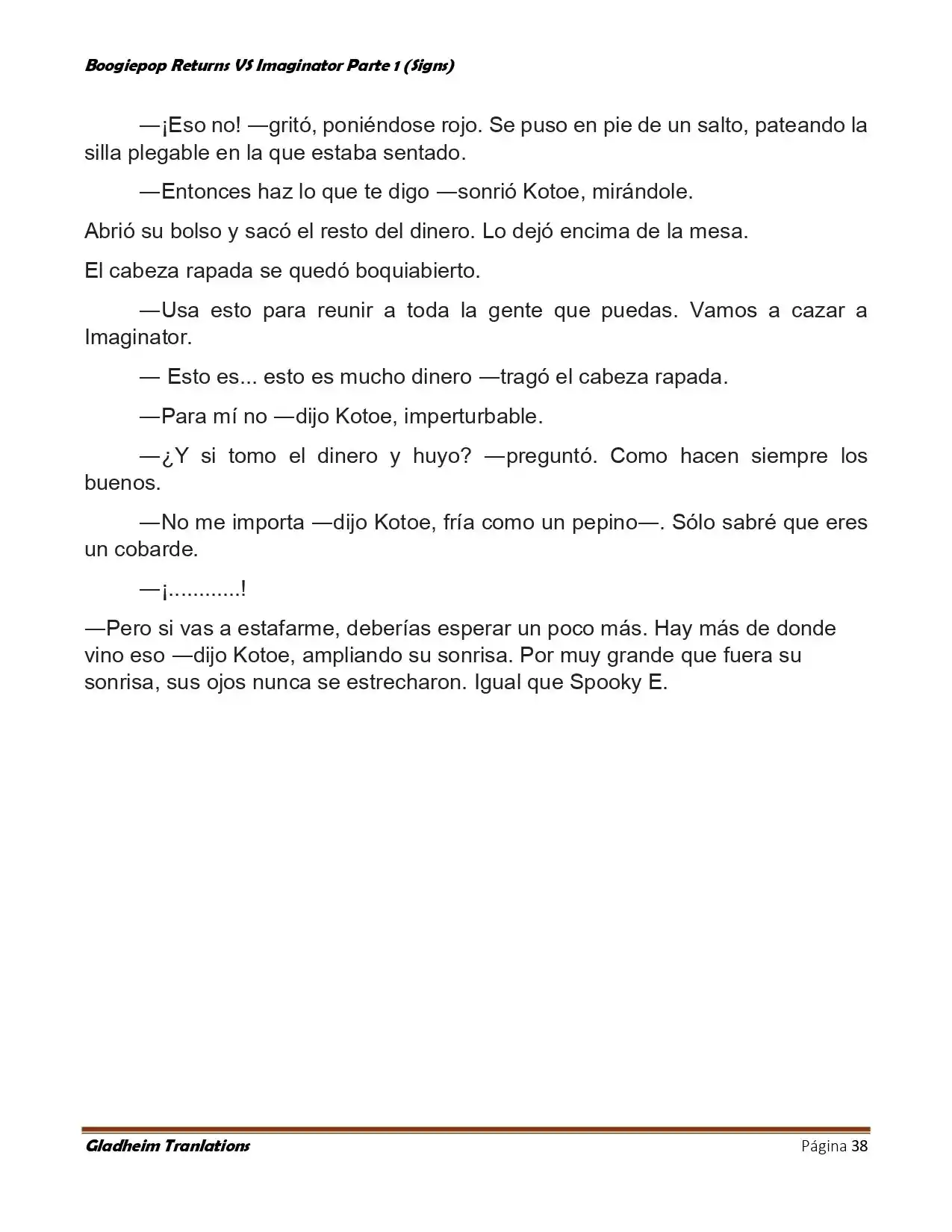 Boogiepop Returns VS Imaginator Parte 1 (Signs)

—¡Eso no! —gritó, poniéndose rojo. Se puso en pie de un salto, pateando la silla plegable en la que estaba sentado.

—Entonces haz lo que te digo —sonrió Kotoe, mirándole.

Abrió su bolso y sacó el resto del dinero. Lo dejó encima de la mesa.

El cabeza rapada se quedó boquiabierto.

—Usa esto para reunir a toda la gente que puedas. Vamos a cazar a Imaginator.

— Esto es... esto es mucho dinero —tragó el cabeza rapada.

—Para mí no —dijo Kotoe, imperturbable.

—¿Y si tomo el dinero y huyo? —preguntó. Como hacen siempre los buenos.

—No me importa —dijo Kotoe, fría como un pepino—. Sólo sabré que eres un cobarde.

—¡............!

—Pero si vas a estafarme, deberías esperar un poco más. Hay más de donde vino eso —dijo Kotoe, ampliando su sonrisa. Por muy grande que fuera su sonrisa, sus ojos nunca se estrecharon. Igual que Spooky E.

Gladheim Tranlations Página 38